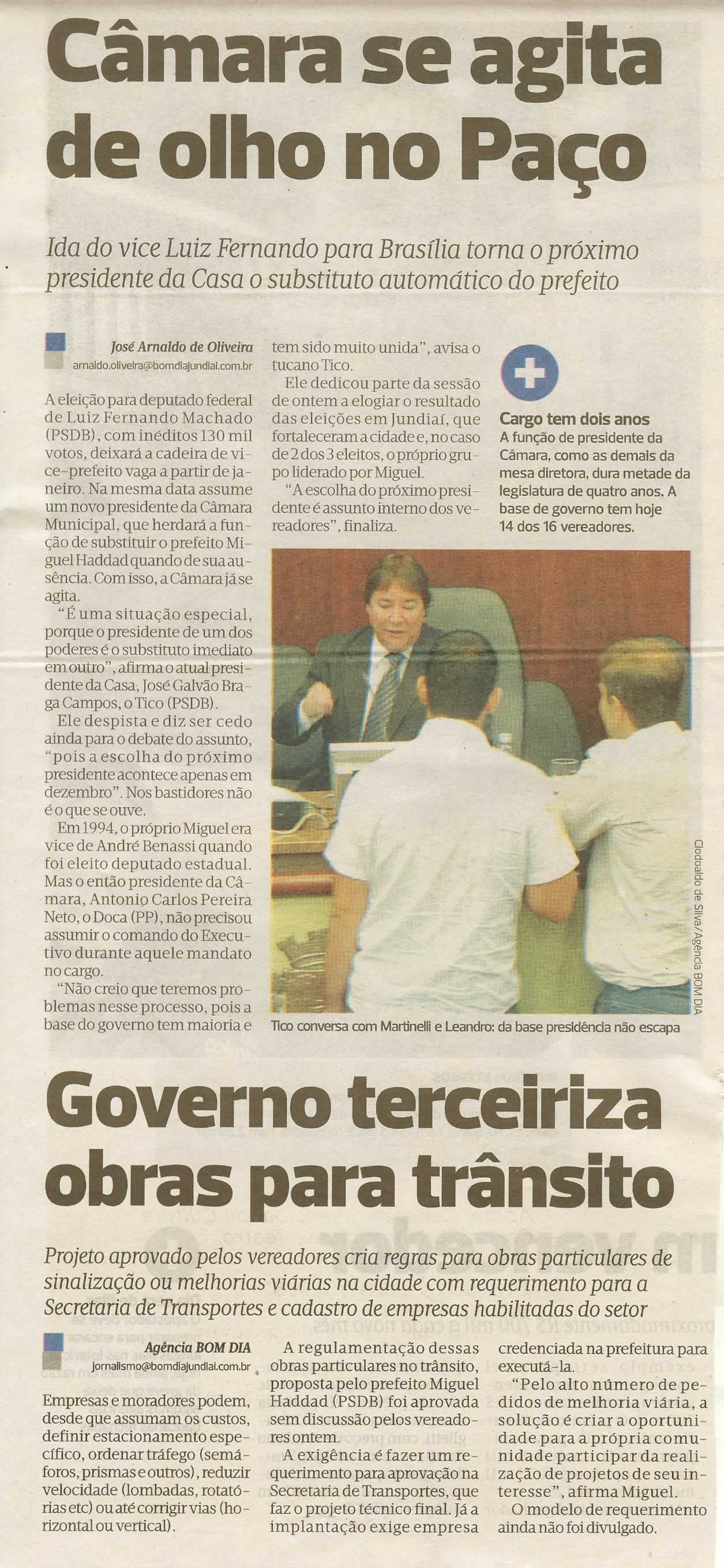 Câmara se agita de olho no Paço

Ida do vice Luiz Fernando para Brasília torna o próximo presidente da Casa o substituto automático do prefeito

José Arnaldo de Oliveira
arnaldo.oliveira@bomdiajundiai.com.br

A eleição para deputado federal de Luiz Fernando Machado (PSDB), com inéditos 130 mil votos, deixará a cadeira de vice-prefeito vaga a partir de janeiro. Na mesma data assume um novo presidente da Câmara Municipal, que herdará a função de substituir o prefeito Miguel Haddad quando de sua ausência. Com isso, a Câmara já se agita.

"É uma situação especial, porque o presidente de um dos poderes é o substituto imediato em outro", afirma o atual presidente da Casa, José Galvão Braga Campos, o Tico (PSDB).

Ele despista e diz ser cedo ainda para o debate do assunto, "pois a escolha do próximo presidente acontece apenas em dezembro". Nos bastidores não é o que se ouve.

Em 1994, o próprio Miguel era vice de André Benassi quando foi eleito deputado estadual. Mas o então presidente da Câmara, Antonio Carlos Pereira Neto, o Doca (PP), não precisou assumir o comando do Executivo durante aquele mandato no cargo.

"Não creio que teremos problemas nesse processo, pois a base do governo tem maioria e tem sido muito unida", avisa o tucano Tico.

Ele dedicou parte da sessão de ontem a elogiar o resultado das eleições em Jundiaí, que fortaleceram a cidade e, no caso de 2 dos 3 eleitos, o próprio grupo liderado por Miguel.

"A escolha do próximo presidente é assunto interno dos vereadores", finaliza.

Cargo tem dois anos
A função de presidente da Câmara, como as demais da mesa diretora, dura metade da legislatura de quatro anos. A base de governo tem hoje 14 dos 16 vereadores.

Clodoaldo de Silva/Agência BOM DIA

Tico conversa com Martinelli e Leandro: da base presidência não escapa

Governo terceiriza obras para trânsito

Projeto aprovado pelos vereadores cria regras para obras particulares de sinalização ou melhorias viárias na cidade com requerimento para a Secretaria de Transportes e cadastro de empresas habilitadas do setor

Agência BOM DIA
jornalismo@bomdiajundiai.com.br

Empresas e moradores podem, desde que assumam os custos, definir estacionamento específico, ordenar tráfego (semáforos, prismas e outros), reduzir velocidade (lombadas, rotatórias etc) ou até corrigir vias (horizontal ou vertical).

A regulamentação dessas obras particulares no trânsito, proposta pelo prefeito Miguel Haddad (PSDB) foi aprovada sem discussão pelos vereadores ontem.

A exigência é fazer um requerimento para aprovação na Secretaria de Transportes, que faz o projeto técnico final. Já a implantação exige empresa credenciada na prefeitura para executá-la.

"Pelo alto número de pedidos de melhoria viária, a solução é criar a oportunidade para a própria comunidade participar da realização de projetos de seu interesse", afirma Miguel.

O modelo de requerimento ainda não foi divulgado.